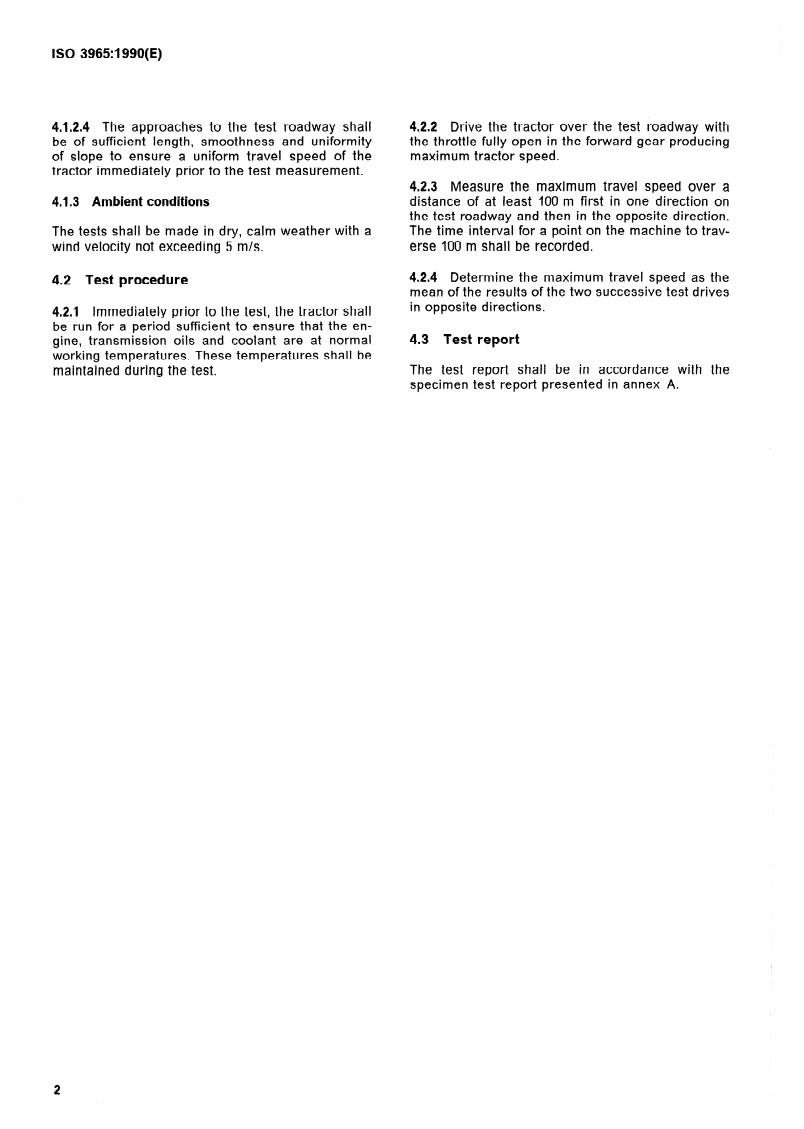 ISO 3965:1990(E)

4.1.2.4 The approaches to the test roadway shall be of sufficient length, smoothness and uniformity of slope to ensure a uniform travel speed of the tractor immediately prior to the test measurement.

4.1.3 Ambient conditions

The tests shall be made in dry, calm weather with a wind velocity not exceeding 5 m/s.

4.2 Test procedure

4.2.1 Immediately prior to the test, the tractor shall be run for a period sufficient to ensure that the engine, transmission oils and coolant are at normal working temperatures. These temperatures shall be maintained during the test.

4.2.2 Drive the tractor over the test roadway with the throttle fully open in the forward gear producing maximum tractor speed.

4.2.3 Measure the maximum travel speed over a distance of at least 100 m first in one direction on the test roadway and then in the opposite direction. The time interval for a point on the machine to traverse 100 m shall be recorded.

4.2.4 Determine the maximum travel speed as the mean of the results of the two successive test drives in opposite directions.

4.3 Test report

The test report shall be in accordance with the specimen test report presented in annex A.

2